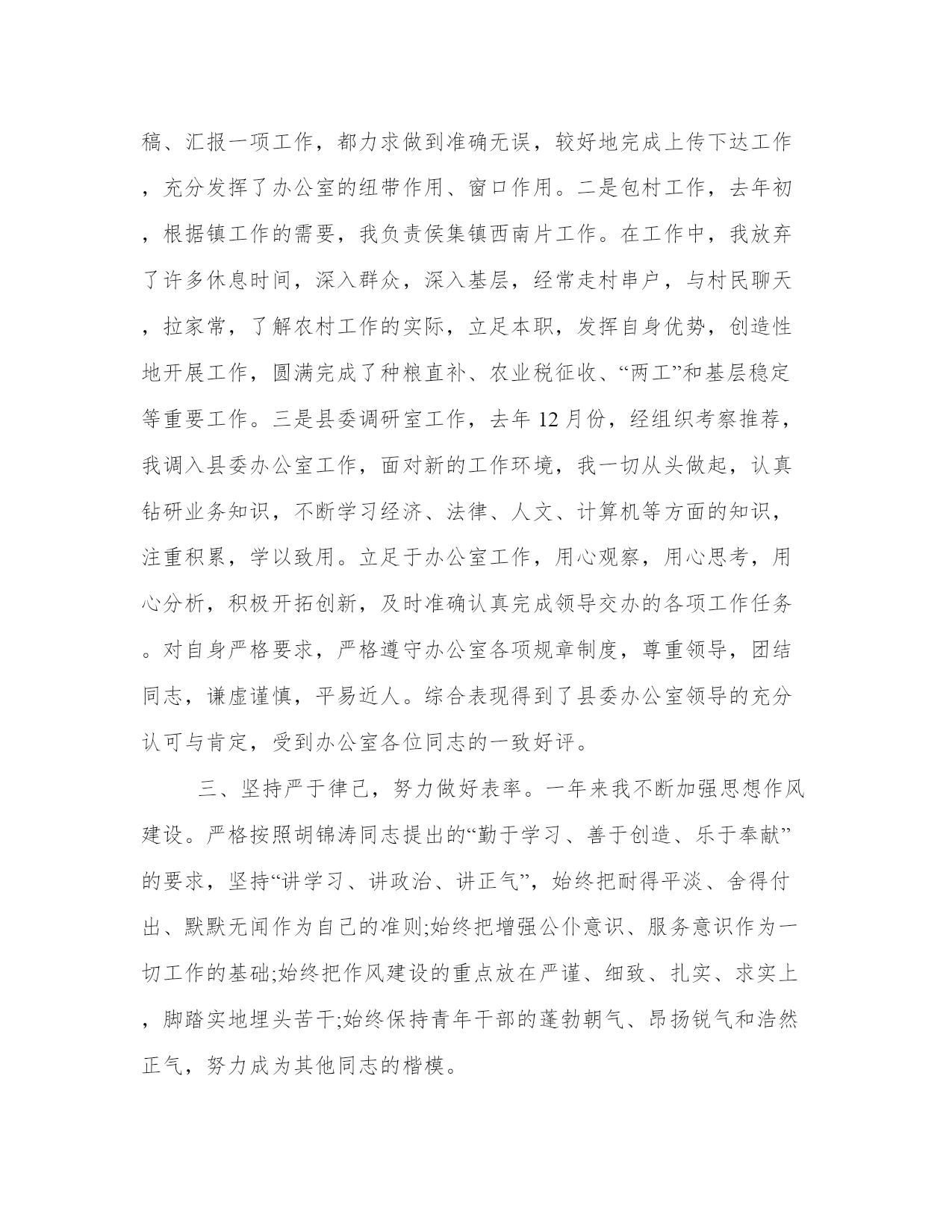 稿、汇报一项工作，都力求做到准确无误，较好地完成上传下达工作，充分发挥了办公室的纽带作用、窗口作用。二是包村工作，去年初，根据镇工作的需要，我负责侯集镇西南片工作。在工作中，我放弃了许多休息时间，深入群众，深入基层，经常走村串户，与村民聊天，拉家常，了解农村工作的实际，立足本职，发挥自身优势，创造性地开展工作，圆满完成了种粮直补、农业税征收、“两工”和基层稳定等重要工作。三是县委调研室工作，去年 12 月份，经组织考察推荐，我调入县委办公室工作，面对新的工作环境，我一切从头做起，认真钻研业务知识，不断学习经济、法律、人文、计算机等方面的知识，注重积累，学以致用。立足于办公室工作，用心观察，用心思考，用心分析，积极开拓创新，及时准确认真完成领导交办的各项工作任务。对自身严格要求，严格遵守办公室各项规章制度，尊重领导，团结同志，谦虚谨慎，平易近人。综合表现得到了县委办公室领导的充分认可与肯定，受到办公室各位同志的一致好评。

三、坚持严于律己，努力做好表率。一年来我不断加强思想作风建设。严格按照胡锦涛同志提出的“勤于学习、善于创造、乐于奉献”的要求，坚持“讲学习、讲政治、讲正气”，始终把耐得平淡、舍得付出、默默无闻作为自己的准则;始终把增强公仆意识、服务意识作为一切工作的基础;始终把作风建设的重点放在严谨、细致、扎实、求实上，脚踏实地埋头苦干;始终保持青年干部的蓬勃朝气、昂扬锐气和浩然正气，努力成为其他同志的楷模。